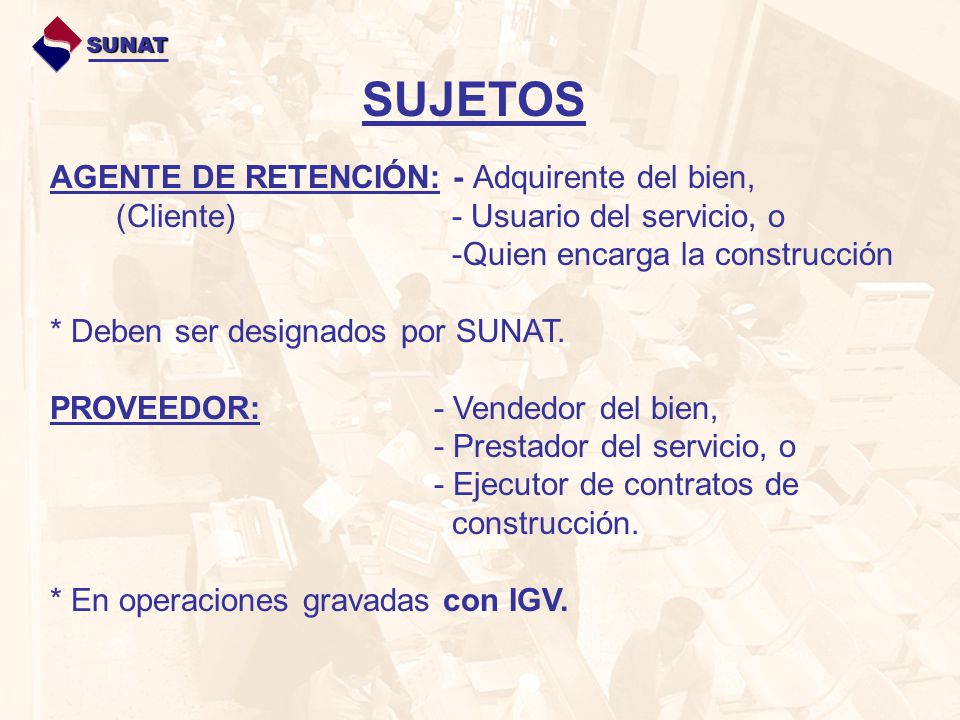 SUNAT

SUJETOS

AGENTE DE RETENCIÓN: - Adquirente del bien,
(Cliente) - Usuario del servicio, o
-Quien encarga la construcción

* Deben ser designados por SUNAT.

PROVEEDOR: - Vendedor del bien,
- Prestador del servicio, o
- Ejecutor de contratos de construcción.

* En operaciones gravadas con IGV.